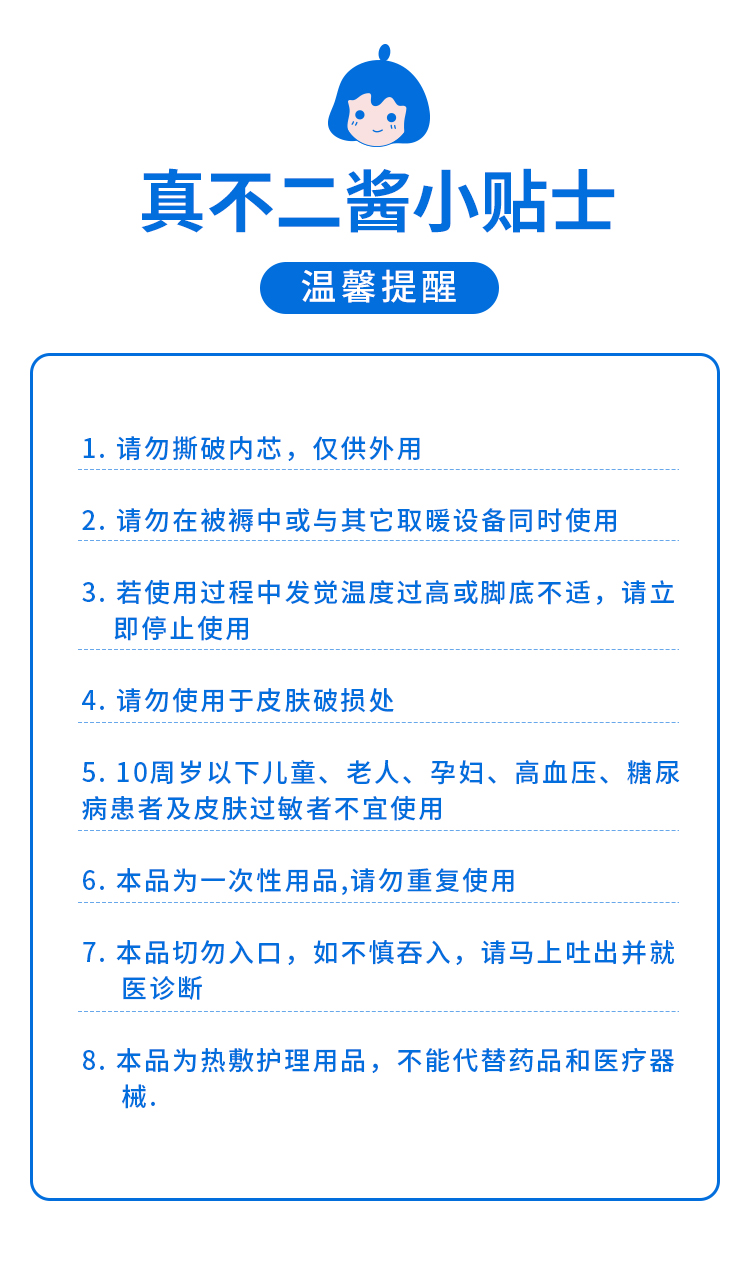 真不二酱小贴士

温馨提醒

1. 请勿撕破内芯，仅供外用

2. 请勿在被褥中或与其它取暖设备同时使用

3. 若使用过程中发觉温度过高或脚底不适，请立即停止使用

4. 请勿使用于皮肤破损处

5. 10周岁以下儿童、老人、孕妇、高血压、糖尿病患者及皮肤过敏者不宜使用

6. 本品为一次性用品,请勿重复使用

7. 本品切勿入口，如不慎吞入，请马上吐出并就医诊断

8. 本品为热敷护理用品，不能代替药品和医疗器械.